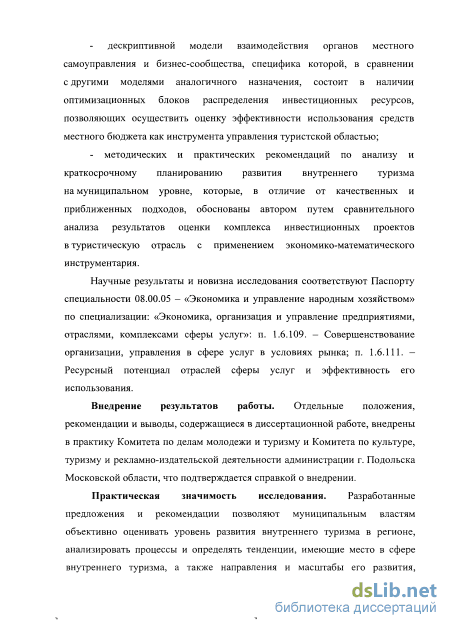 - дескриптивной модели взаимодействия органов местного самоуправления и бизнес-сообщества, специфика которой, в сравнении с другими моделями аналогичного назначения, состоит в наличии оптимизационных блоков распределения инвестиционных ресурсов, позволяющих осуществить оценку эффективности использования средств местного бюджета как инструмента управления туристской областью;

- методических и практических рекомендаций по анализу и краткосрочному планированию развития внутреннего туризма на муниципальном уровне, которые, в отличие от качественных и приближенных подходов, обоснованы автором путем сравнительного анализа результатов оценки комплекса инвестиционных проектов в туристическую отрасль с применением экономико-математического инструментария.

Научные результаты и новизна исследования соответствуют Паспорту специальности 08.00.05 – «Экономика и управление народным хозяйством» по специализации: «Экономика, организация и управление предприятиями, отраслями, комплексами сферы услуг»: п. 1.6.109. – Совершенствование организации, управления в сфере услуг в условиях рынка; п. 1.6.111. – Ресурсный потенциал отраслей сферы услуг и эффективность его использования.

Внедрение результатов работы. Отдельные положения, рекомендации и выводы, содержащиеся в диссертационной работе, внедрены в практику Комитета по делам молодежи и туризму и Комитета по культуре, туризму и рекламно-издательской деятельности администрации г. Подольска Московской области, что подтверждается справкой о внедрении.

Практическая значимость исследования. Разработанные предложения и рекомендации позволяют муниципальным властям объективно оценивать уровень развития внутреннего туризма в регионе, анализировать процессы и определять тенденции, имеющие место в сфере внутреннего туризма, а также направления и масштабы его развития,

dsLib.net
библиотека диссертаций